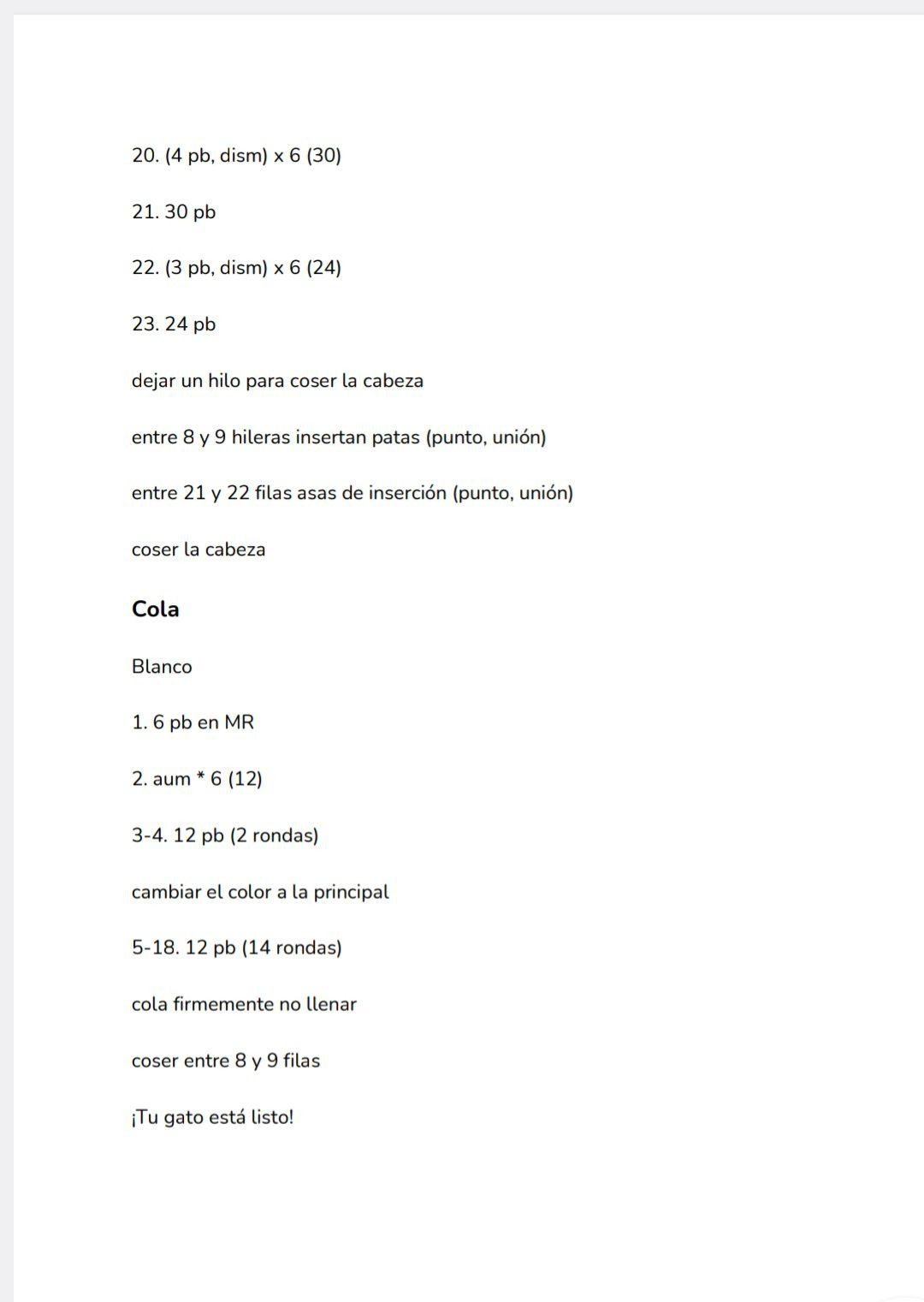 20. (4 pb, dism) x 6 (30)

21. 30 pb

22. (3 pb, dism) x 6 (24)

23. 24 pb

dejar un hilo para coser la cabeza

entre 8 y 9 hileras insertan patas (punto, unión)

entre 21 y 22 filas asas de inserción (punto, unión)

coser la cabeza

Cola

Blanco

1. 6 pb en MR

2. aum * 6 (12)

3-4. 12 pb (2 rondas)

cambiar el color a la principal

5-18. 12 pb (14 rondas)

cola firmemente no llenar

coser entre 8 y 9 filas

¡Tu gato está listo!